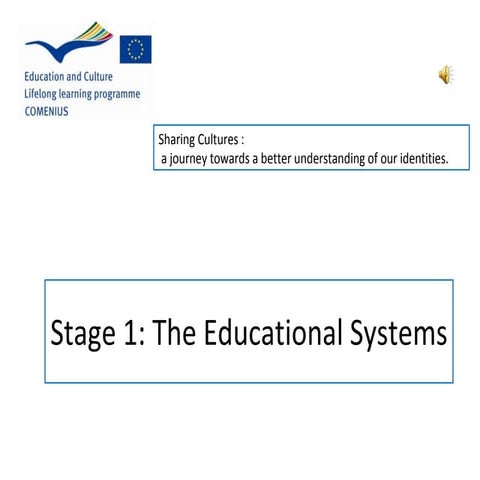 Education and Culture
Lifelong learning programme
COMENIUS

Sharing Cultures :
a journey towards a better understanding of our identities.

Stage 1: The Educational Systems